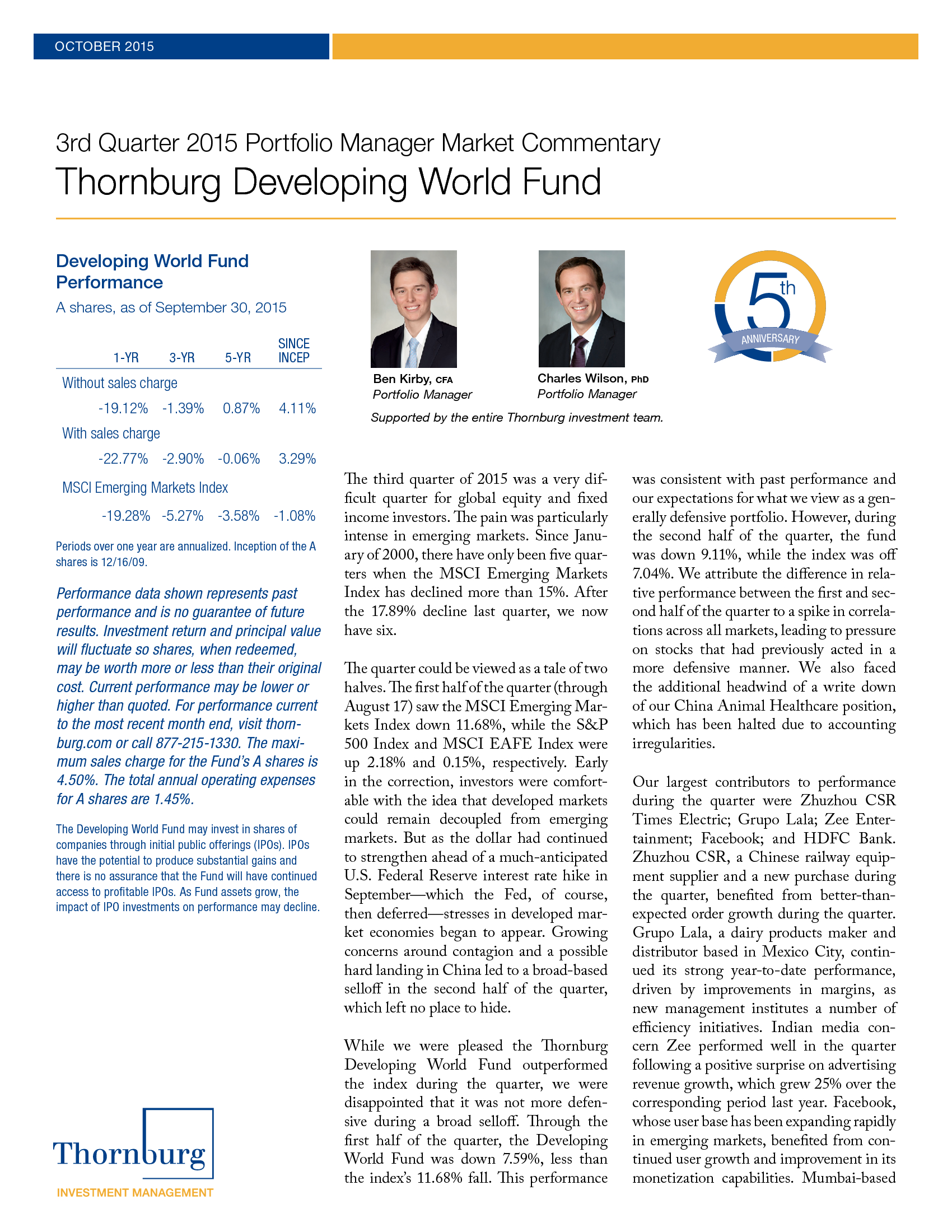 OCTOBER 2015

3rd Quarter 2015 Portfolio Manager Market Commentary

Thornburg Developing World Fund

Developing World Fund Performance

A shares, as of September 30, 2015

| | 1-YR | 3-YR | 5-YR | SINCE INCEP |
|---|---|---|---|---|
| Without sales charge | | | | |
| | -19.12% | -1.39% | 0.87% | 4.11% |
| With sales charge | | | | |
| | -22.77% | -2.90% | -0.06% | 3.29% |
| MSCI Emerging Markets Index | | | | |
| | -19.28% | -5.27% | -3.58% | -1.08% |

Periods over one year are annualized. Inception of the A shares is 12/16/09.

Performance data shown represents past performance and is no guarantee of future results. Investment return and principal value will fluctuate so shares, when redeemed, may be worth more or less than their original cost. Current performance may be lower or higher than quoted. For performance current to the most recent month end, visit thornburg.com or call 877-215-1330. The maximum sales charge for the Fund's A shares is 4.50%. The total annual operating expenses for A shares are 1.45%.

The Developing World Fund may invest in shares of companies through initial public offerings (IPOs). IPOs have the potential to produce substantial gains and there is no assurance that the Fund will have continued access to profitable IPOs. As Fund assets grow, the impact of IPO investments on performance may decline.

Thornburg
INVESTMENT MANAGEMENT

Ben Kirby, CFA
Portfolio Manager

Charles Wilson, PhD
Portfolio Manager

5th ANNIVERSARY

Supported by the entire Thornburg investment team.

The third quarter of 2015 was a very difficult quarter for global equity and fixed income investors. The pain was particularly intense in emerging markets. Since January of 2000, there have only been five quarters when the MSCI Emerging Markets Index has declined more than 15%. After the 17.89% decline last quarter, we now have six.

The quarter could be viewed as a tale of two halves. The first half of the quarter (through August 17) saw the MSCI Emerging Markets Index down 11.68%, while the S&P 500 Index and MSCI EAFE Index were up 2.18% and 0.15%, respectively. Early in the correction, investors were comfortable with the idea that developed markets could remain decoupled from emerging markets. But as the dollar had continued to strengthen ahead of a much-anticipated U.S. Federal Reserve interest rate hike in September—which the Fed, of course, then deferred—stresses in developed market economies began to appear. Growing concerns around contagion and a possible hard landing in China led to a broad-based selloff in the second half of the quarter, which left no place to hide.

While we were pleased the Thornburg Developing World Fund outperformed the index during the quarter, we were disappointed that it was not more defensive during a broad selloff. Through the first half of the quarter, the Developing World Fund was down 7.59%, less than the index's 11.68% fall. This performance was consistent with past performance and our expectations for what we view as a generally defensive portfolio. However, during the second half of the quarter, the fund was down 9.11%, while the index was off 7.04%. We attribute the difference in relative performance between the first and second half of the quarter to a spike in correlations across all markets, leading to pressure on stocks that had previously acted in a more defensive manner. We also faced the additional headwind of a write down of our China Animal Healthcare position, which has been halted due to accounting irregularities.

Our largest contributors to performance during the quarter were Zhuzhou CSR Times Electric; Grupo Lala; Zee Entertainment; Facebook; and HDFC Bank. Zhuzhou CSR, a Chinese railway equipment supplier and a new purchase during the quarter, benefited from better-than-expected order growth during the quarter. Grupo Lala, a dairy products maker and distributor based in Mexico City, continued its strong year-to-date performance, driven by improvements in margins, as new management institutes a number of efficiency initiatives. Indian media concern Zee performed well in the quarter following a positive surprise on advertising revenue growth, which grew 25% over the corresponding period last year. Facebook, whose user base has been expanding rapidly in emerging markets, benefited from continued user growth and improvement in its monetization capabilities. Mumbai-based